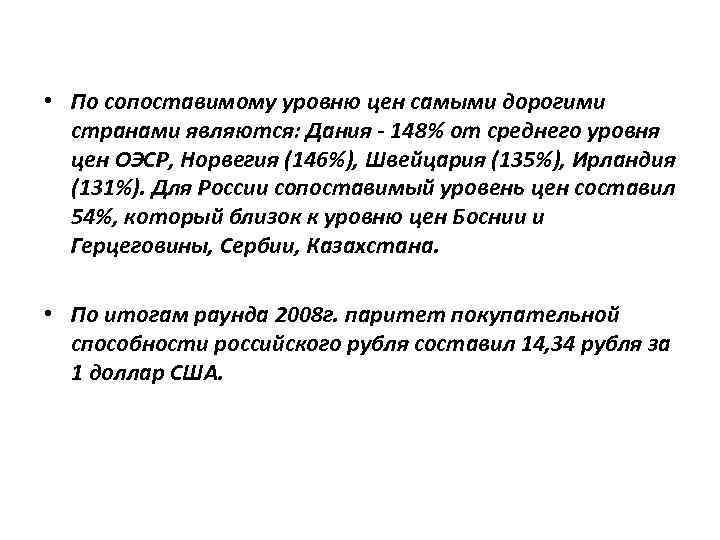 • По сопоставимому уровню цен самыми дорогими странами являются: Дания - 148% от среднего уровня цен ОЭСР, Норвегия (146%), Швейцария (135%), Ирландия (131%). Для России сопоставимый уровень цен составил 54%, который близок к уровню цен Боснии и Герцеговины, Сербии, Казахстана.

• По итогам раунда 2008г. паритет покупательной способности российского рубля составил 14,34 рубля за 1 доллар США.